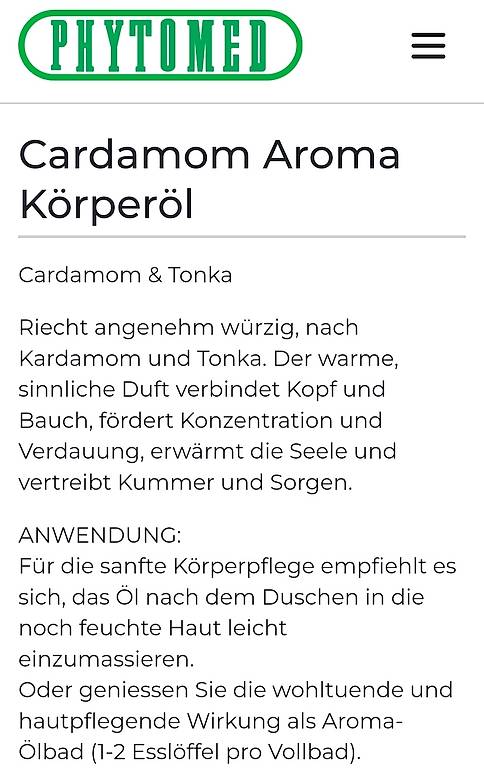 PHYTOMED

Cardamom Aroma Körperöl

Cardamom & Tonka

Riecht angenehm würzig, nach Kardamom und Tonka. Der warme, sinnliche Duft verbindet Kopf und Bauch, fördert Konzentration und Verdauung, erwärmt die Seele und vertreibt Kummer und Sorgen.

ANWENDUNG:
Für die sanfte Körperpflege empfiehlt es sich, das Öl nach dem Duschen in die noch feuchte Haut leicht einzumassieren.
Oder geniessen Sie die wohltuende und hautpflegende Wirkung als Aroma-Ölbad (1-2 Esslöffel pro Vollbad).